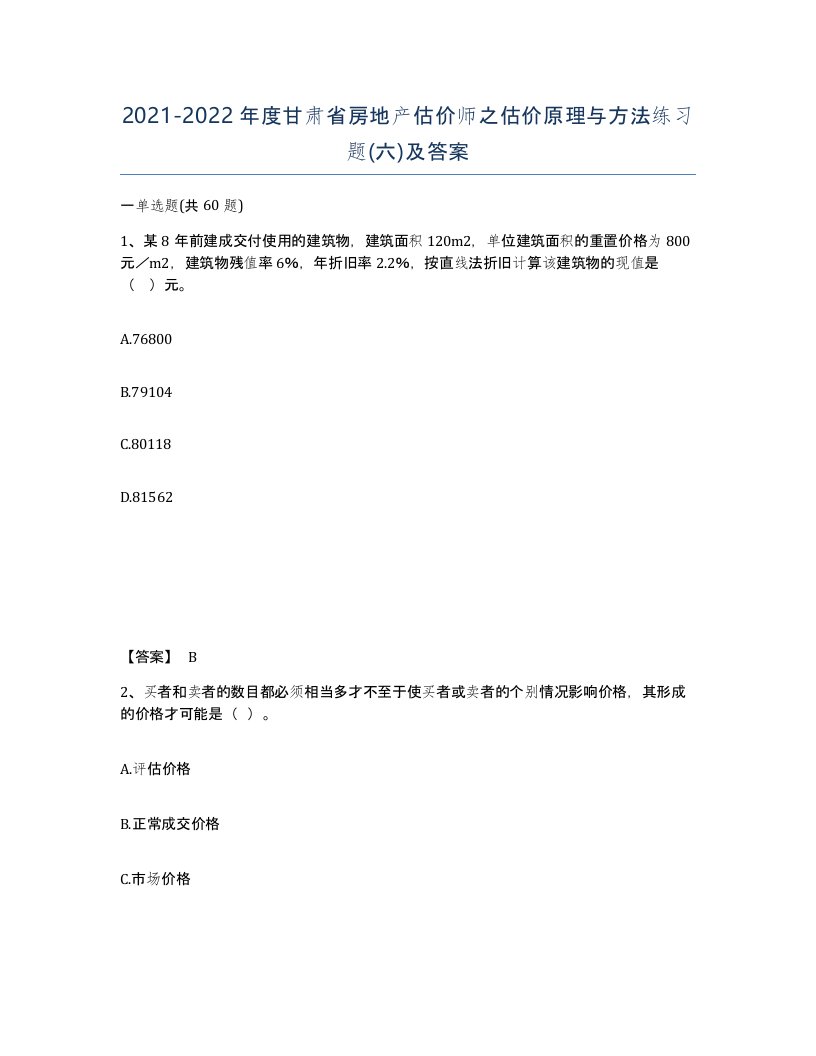 2021-2022年度甘肃省房地产估价师之估价原理与方法练习题(六)及答案

一单选题(共 60 题)

1、某 8 年前建成交付使用的建筑物，建筑面积 120m2，单位建筑面积的重置价格为 800 元／m2，建筑物残值率 6%，年折旧率 2.2%，按直线法折旧计算该建筑物的现值是（ ）元。

A.76800

B.79104

C.80118

D.81562

【答案】 B

2、买者和卖者的数目都必须相当多才不至于使买者或卖者的个别情况影响价格，其形成的价格才可能是（ ）。

A.评估价格

B.正常成交价格

C.市场价格